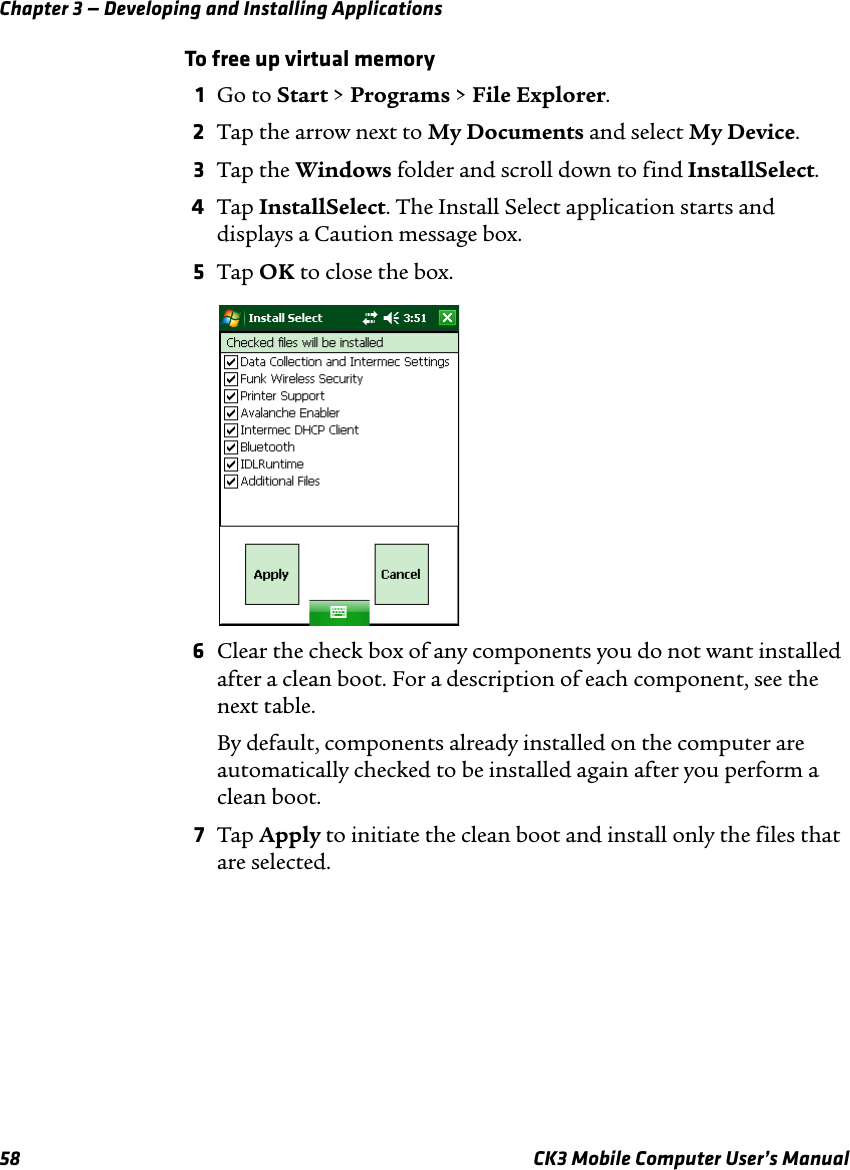 Chapter 3 — Developing and Installing Applications

To free up virtual memory

1 Go to Start > Programs > File Explorer.

2 Tap the arrow next to My Documents and select My Device.

3 Tap the Windows folder and scroll down to find InstallSelect.

4 Tap InstallSelect. The Install Select application starts and displays a Caution message box.

5 Tap OK to close the box.

Install Select 3:51

Checked files will be installed
Data Collection and Intermec Settings
Funk Wireless Security
Printer Support
Avalanche Enabler
Intermec DHCP Client
Bluetooth
IDLRuntime
Additional Files

Apply
Cancel

6 Clear the check box of any components you do not want installed after a clean boot. For a description of each component, see the next table.

By default, components already installed on the computer are automatically checked to be installed again after you perform a clean boot.

7 Tap Apply to initiate the clean boot and install only the files that are selected.

58 CK3 Mobile Computer User's Manual